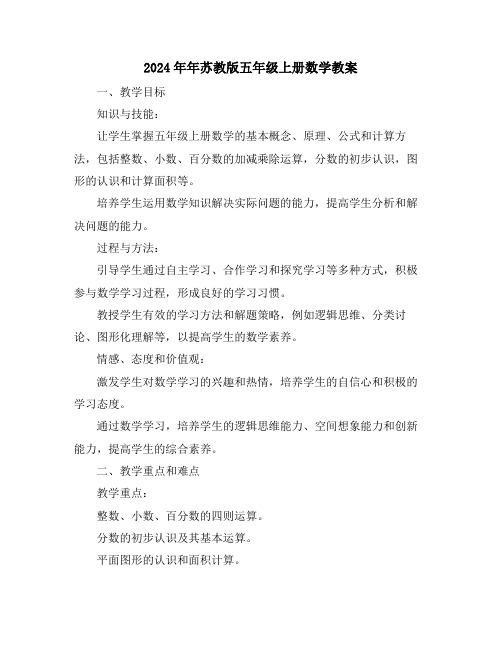 2024年年苏教版五年级上册数学教案

一、教学目标

知识与技能：

让学生掌握五年级上册数学的基本概念、原理、公式和计算方法，包括整数、小数、百分数的加减乘除运算，分数的初步认识，图形的认识和计算面积等。

培养学生运用数学知识解决实际问题的能力，提高学生分析和解决问题的能力。

过程与方法：

引导学生通过自主学习、合作学习和探究学习等多种方式，积极参与数学学习过程，形成良好的学习习惯。

教授学生有效的学习方法和解题策略，例如逻辑思维、分类讨论、图形化理解等，以提高学生的数学素养。

情感、态度和价值观：

激发学生对数学学习的兴趣和热情，培养学生的自信心和积极的学习态度。

通过数学学习，培养学生的逻辑思维能力、空间想象能力和创新能力，提高学生的综合素养。

二、教学重点和难点

教学重点：

整数、小数、百分数的四则运算。

分数的初步认识及其基本运算。

平面图形的认识和面积计算。